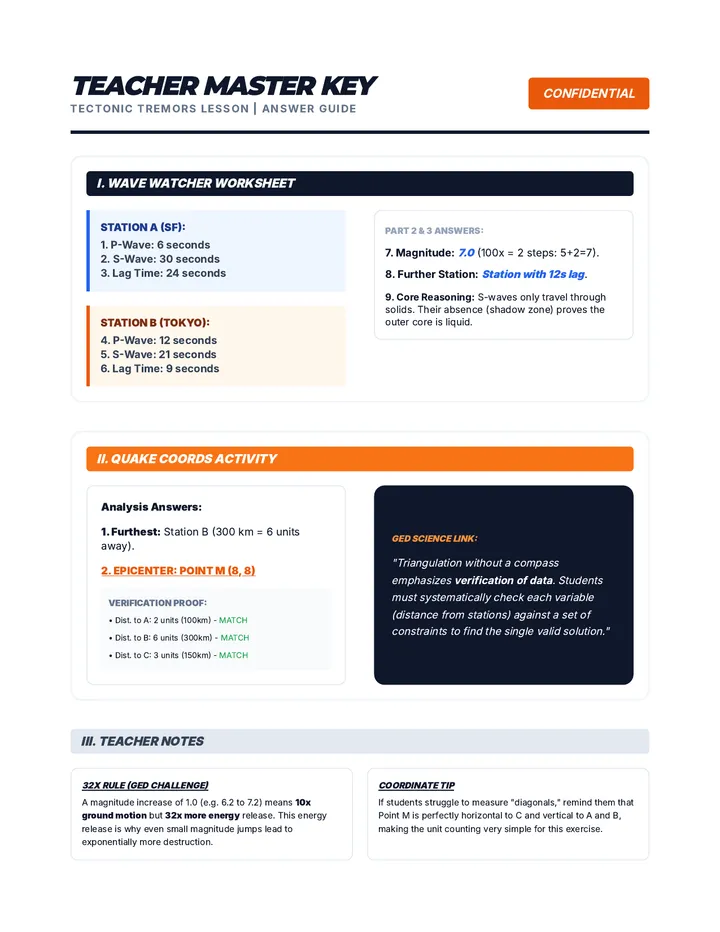 TEACHER MASTER KEY
TECTONIC TREMORS LESSON | ANSWER GUIDE

CONFIDENTIAL

I. WAVE WATCHER WORKSHEET

STATION A (SF):
1. P-Wave: 6 seconds
2. S-Wave: 30 seconds
3. Lag Time: 24 seconds

STATION B (TOKYO):
4. P-Wave: 12 seconds
5. S-Wave: 21 seconds
6. Lag Time: 9 seconds

PART 2 & 3 ANSWERS:

7. Magnitude: 7.0 (100x = 2 steps: 5+2=7).

8. Further Station: Station with 12s lag.

9. Core Reasoning: S-waves only travel through solids. Their absence (shadow zone) proves the outer core is liquid.

II. QUAKE COORDS ACTIVITY

Analysis Answers:

1. Furthest: Station B (300 km = 6 units away).

2. EPICENTER: POINT M (8, 8)

VERIFICATION PROOF:
• Dist. to A: 2 units (100km) - MATCH
• Dist. to B: 6 units (300km) - MATCH
• Dist. to C: 3 units (150km) - MATCH

GED SCIENCE LINK:

"Triangulation without a compass emphasizes verification of data. Students must systematically check each variable (distance from stations) against a set of constraints to find the single valid solution."

III. TEACHER NOTES

32X RULE (GED CHALLENGE)

A magnitude increase of 1.0 (e.g. 6.2 to 7.2) means 10x ground motion but 32x more energy release. This energy release is why even small magnitude jumps lead to exponentially more destruction.

COORDINATE TIP

If students struggle to measure "diagonals," remind them that Point M is perfectly horizontal to C and vertical to A and B, making the unit counting very simple for this exercise.